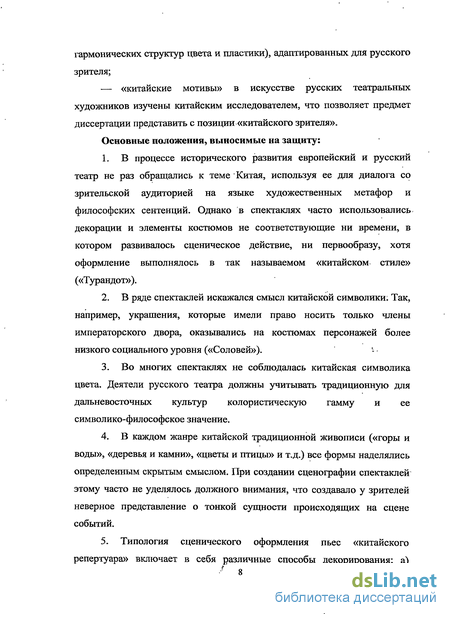 гармонических структур цвета и пластики), адаптированных для русского зрителя;

— «китайские мотивы» в искусстве русских театральных художников изучены китайским исследователем, что позволяет предмет диссертации представить с позиции «китайского зрителя».

Основные положения, выносимые на защиту:

1. В процессе исторического развития европейский и русский театр не раз обращались к теме Китая, используя ее для диалога со зрительской аудиторией на языке художественных метафор и философских сентенций. Однако в спектаклях часто использовались декорации и элементы костюмов не соответствующие ни времени, в котором развивалось сценическое действие, ни первообразу, хотя оформление выполнялось в так называемом «китайском стиле» («Турандот»).

2. В ряде спектаклей искажался смысл китайской символики. Так, например, украшения, которые имели право носить только члены императорского двора, оказывались на костюмах персонажей более низкого социального уровня («Соловей»).

3. Во многих спектаклях не соблюдалась китайская символика цвета. Деятели русского театра должны учитывать традиционную для дальневосточных культур колористическую гамму и ее символико-философское значение.

4. В каждом жанре китайской традиционной живописи («горы и воды», «деревья и камни», «цветы и птицы» и т.д.) все формы наделялись определенным скрытым смыслом. При создании сценографии спектаклей этому часто не уделялось должного внимания, что создавало у зрителей неверное представление о тонкой сущности происходящих на сцене событий.

5. Типология сценического оформления пьес «китайского репертуара» включает в себя различные способы декорирования: а)

8

dsLib.net
библиотека диссертаций